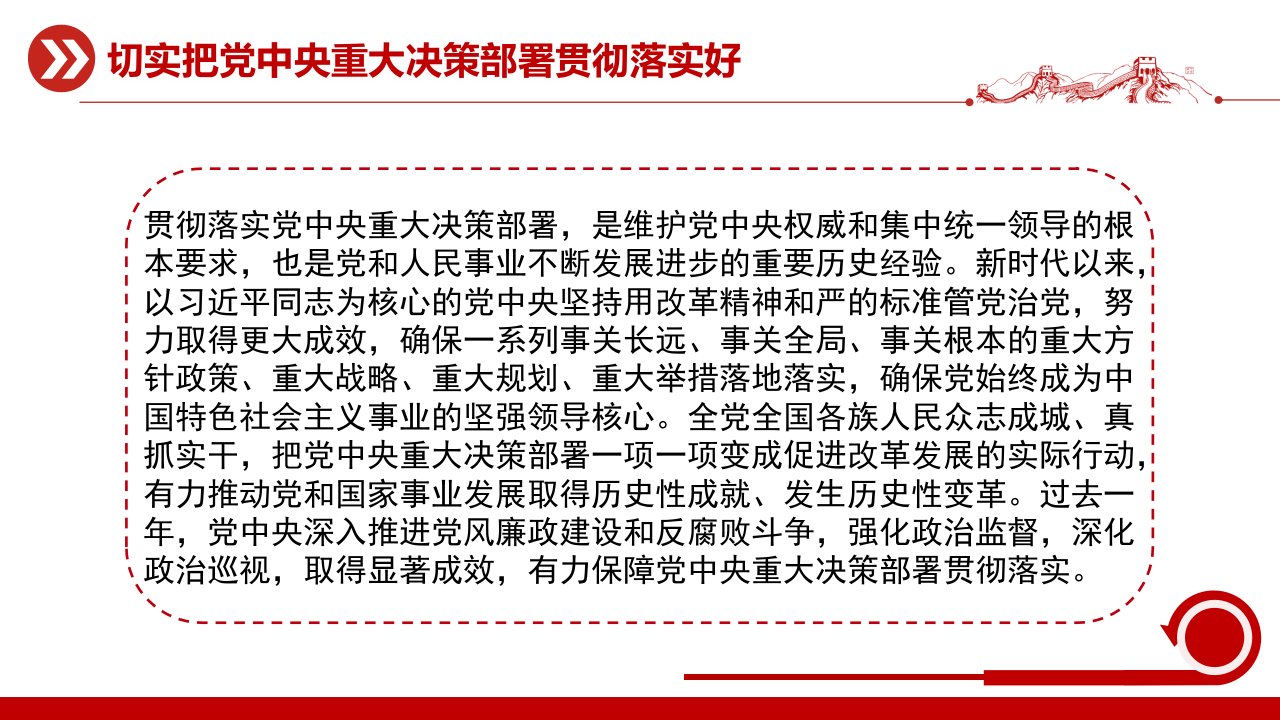 切实把党中央重大决策部署贯彻落实好

贯彻落实党中央重大决策部署，是维护党中央权威和集中统一领导的根本要求，也是党和人民事业不断发展进步的重要历史经验。新时代以来，以习近平同志为核心的党中央坚持用改革精神和严的标准管党治党，努力取得更大成效，确保一系列事关长远、事关全局、事关根本的重大方针政策、重大战略、重大规划、重大举措落地落实，确保党始终成为中国特色社会主义事业的坚强领导核心。全党全国各族人民众志成城、真抓实干，把党中央重大决策部署一项一项变成促进改革发展的实际行动，有力推动党和国家事业发展取得历史性成就、发生历史性变革。过去一年，党中央深入推进党风廉政建设和反腐败斗争，强化政治监督，深化政治巡视，取得显著成效，有力保障党中央重大决策部署贯彻落实。